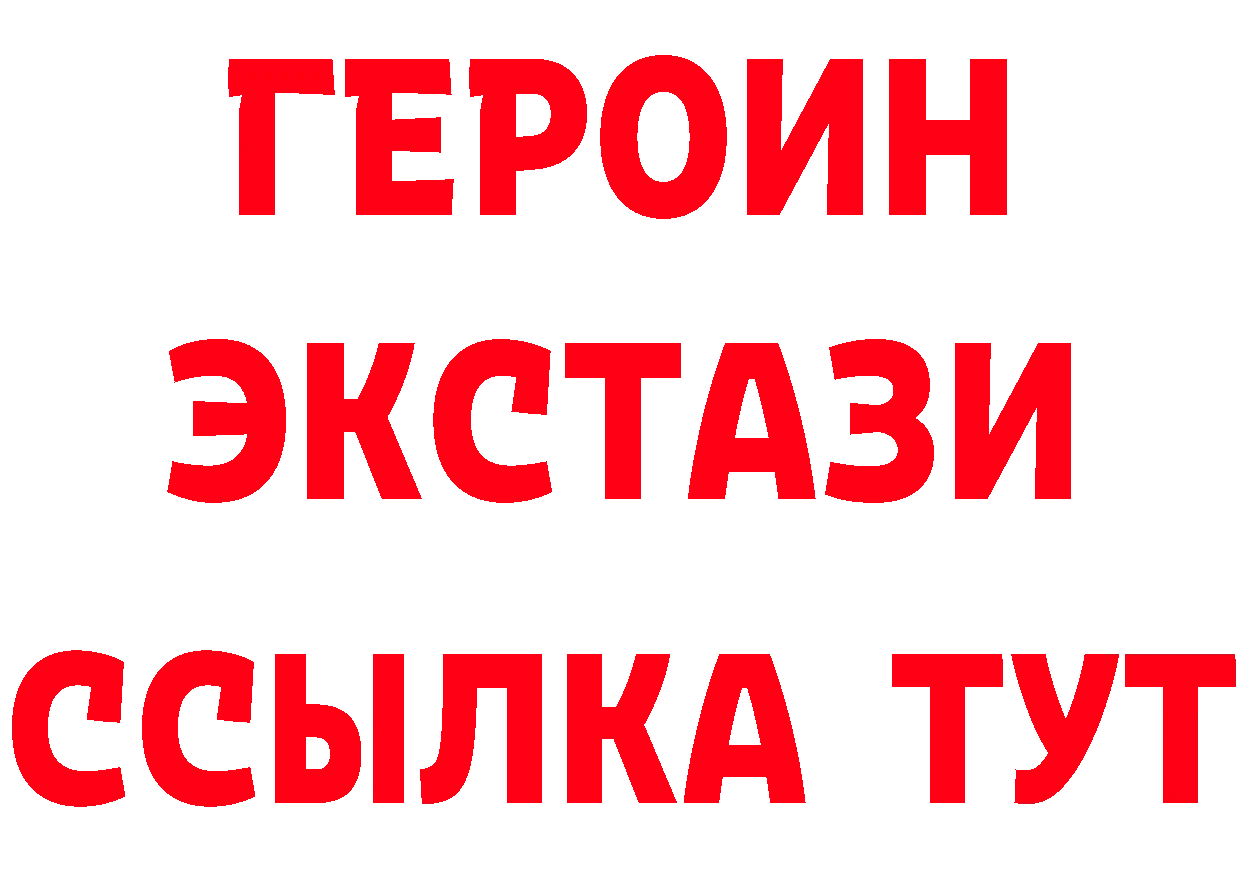 ГЕРОИН
ЭКСТАЗИ
ССЫЛКА ТУТ